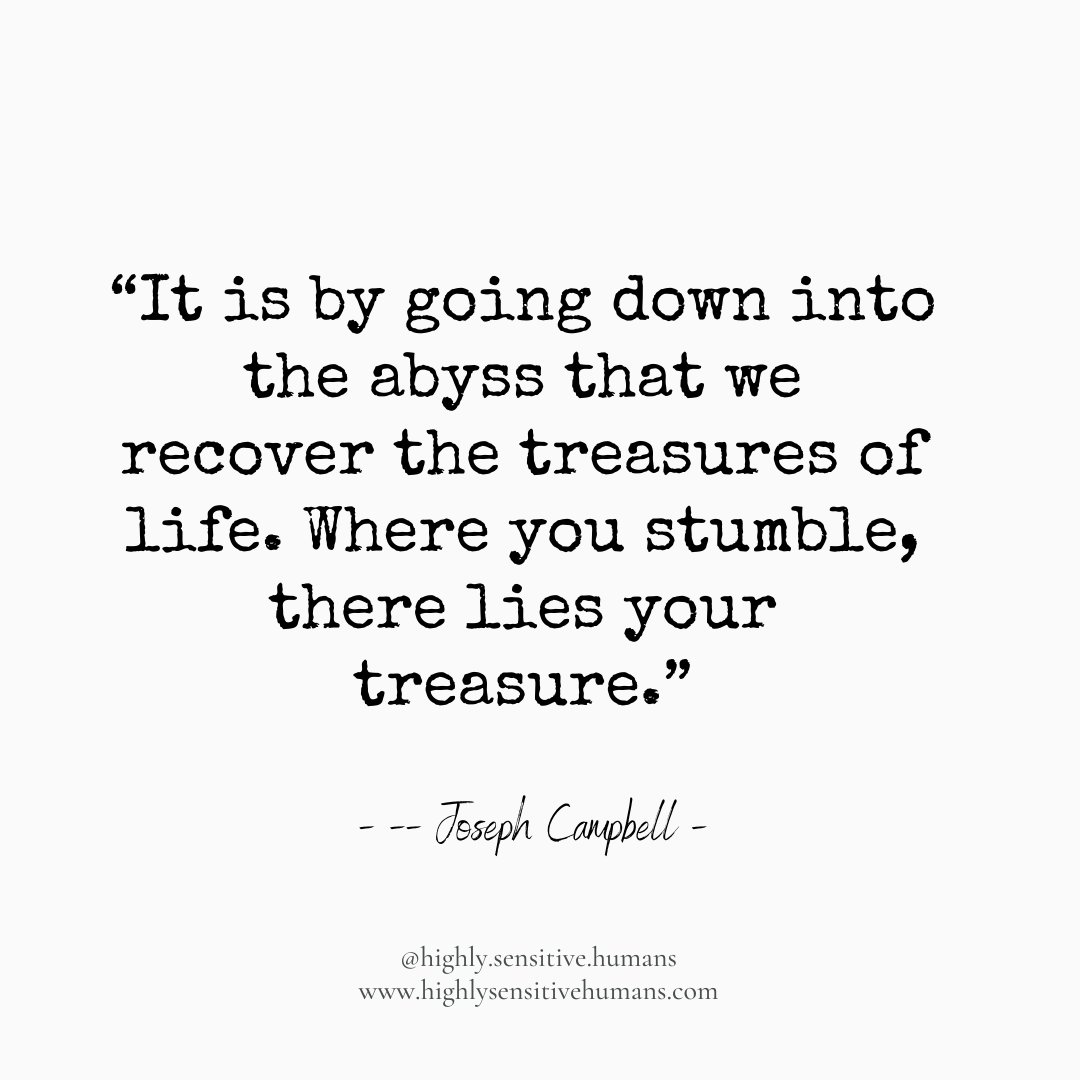 “It is by going down into the abyss that we recover the treasures of life. Where you stumble, there lies your treasure.”

- -- Joseph Campbell -

@highly.sensitive.humans
www.highlysensitivehumans.com